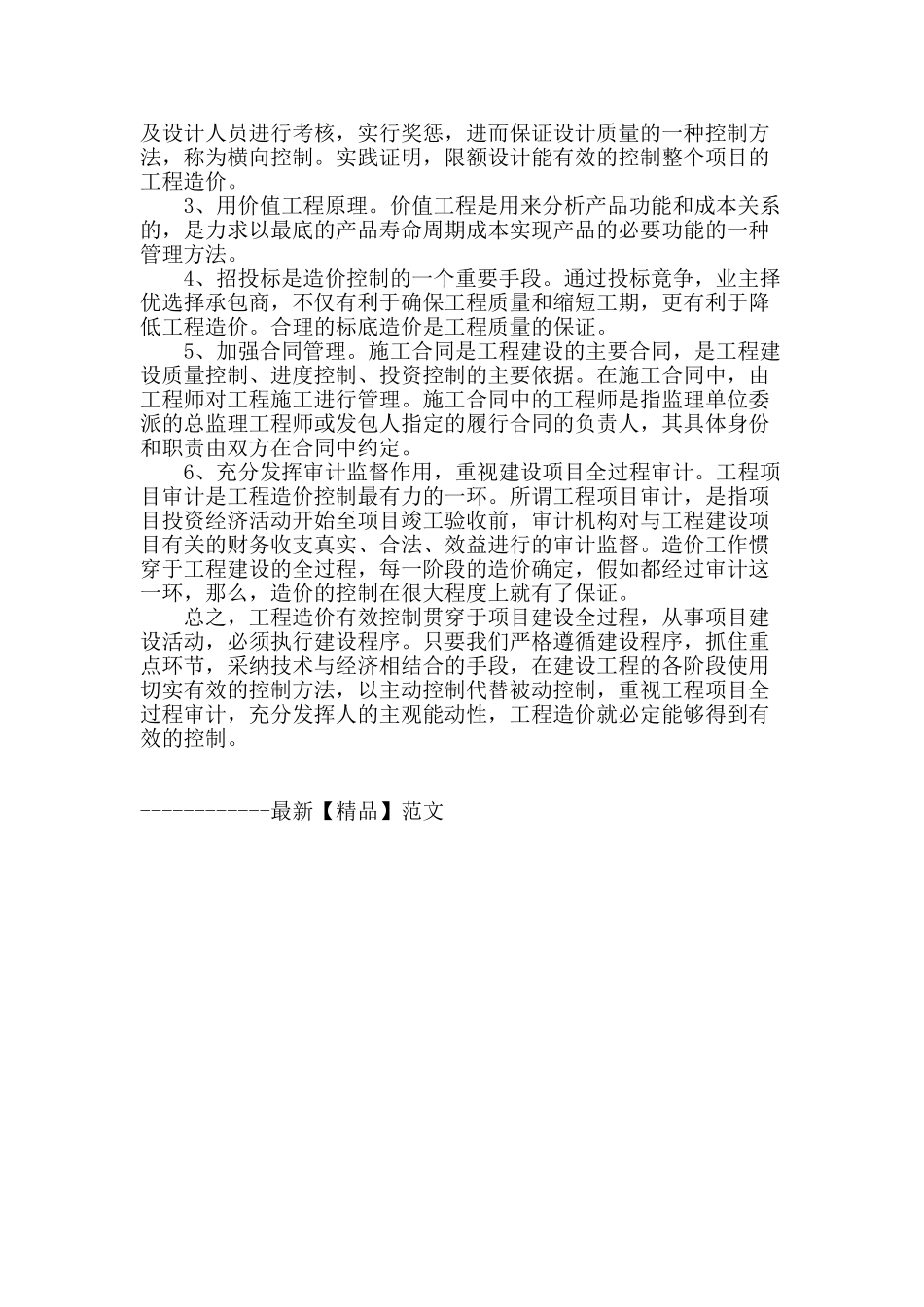 及设计人员进行考核，实行奖惩，进而保证设计质量的一种控制方法，称为横向控制。实践证明，限额设计能有效的控制整个项目的工程造价。

3、用价值工程原理。价值工程是用来分析产品功能和成本关系的，是力求以最底的产品寿命周期成本实现产品的必要功能的一种管理方法。

4、招投标是造价控制的一个重要手段。通过投标竞争，业主择优选择承包商，不仅有利于确保工程质量和缩短工期，更有利于降低工程造价。合理的标底造价是工程质量的保证。

5、加强合同管理。施工合同是工程建设的主要合同，是工程建设质量控制、进度控制、投资控制的主要依据。在施工合同中，由工程师对工程施工进行管理。施工合同中的工程师是指监理单位委派的总监理工程师或发包人指定的履行合同的负责人，其具体身份和职责由双方在合同中约定。

6、充分发挥审计监督作用，重视建设项目全过程审计。工程项目审计是工程造价控制最有力的一环。所谓工程项目审计，是指项目投资经济活动开始至项目竣工验收前，审计机构对与工程建设项目有关的财务收支真实、合法、效益进行的审计监督。造价工作惯穿于工程建设的全过程，每一阶段的造价确定，假如都经过审计这一环，那么，造价的控制在很大程度上就有了保证。

总之，工程造价有效控制贯穿于项目建设全过程，从事项目建设活动，必须执行建设程序。只要我们严格遵循建设程序，抓住重点环节，采纳技术与经济相结合的手段，在建设工程的各阶段使用切实有效的控制方法，以主动控制代替被动控制，重视工程项目全过程审计，充分发挥人的主观能动性，工程造价就必定能够得到有效的控制。

------------最新【精品】范文